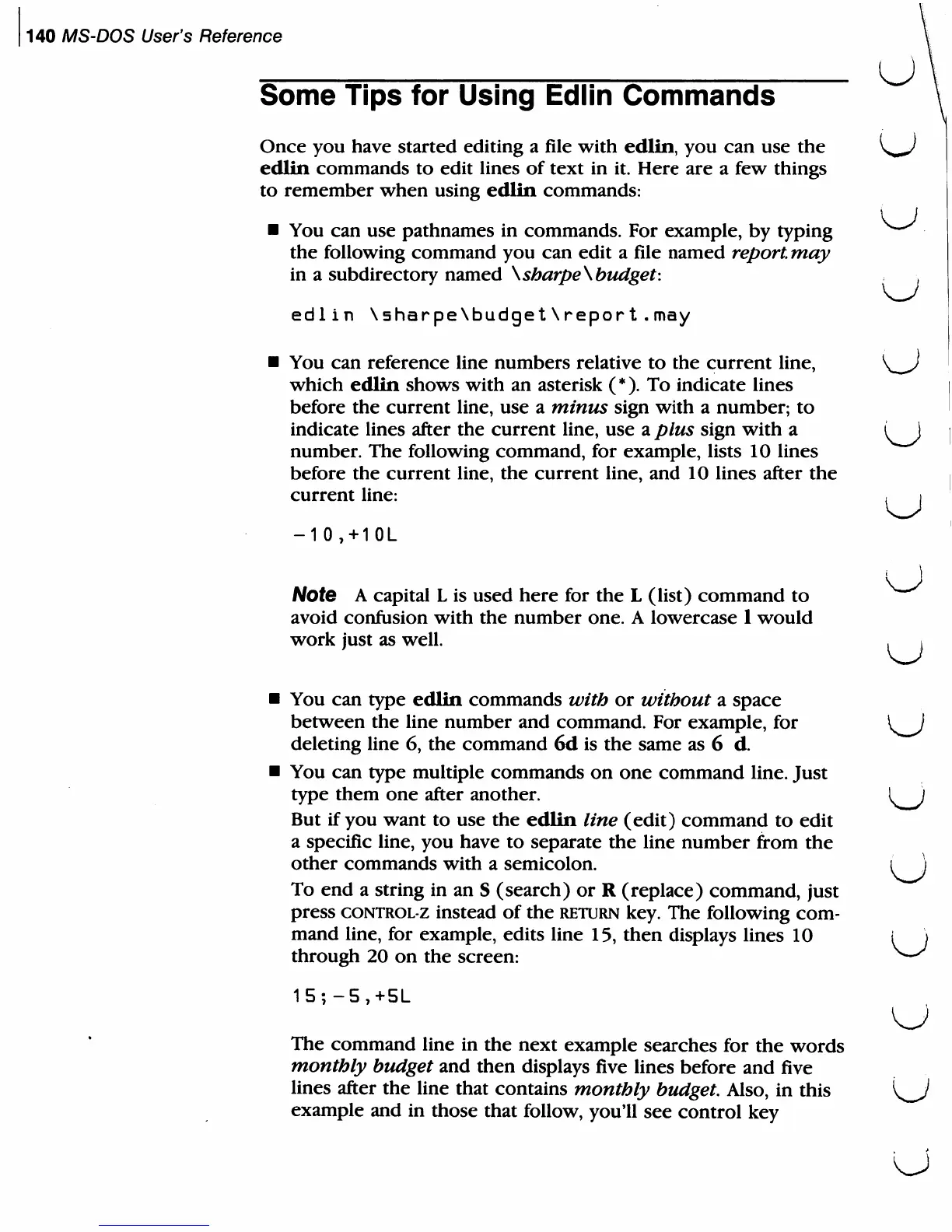 140 MS-DOS User's Reference

Some Tips for Using Edlin Commands

Once you have started editing a file with edlin, you can use the edlin commands to edit lines of text in it. Here are a few things to remember when using edlin commands:

■ You can use pathnames in commands. For example, by typing the following command you can edit a file named report.may in a subdirectory named \sharpe\budget:

edlin \sharpe\budget\report.may

■ You can reference line numbers relative to the current line, which edlin shows with an asterisk (*). To indicate lines before the current line, use a minus sign with a number; to indicate lines after the current line, use a plus sign with a number. The following command, for example, lists 10 lines before the current line, the current line, and 10 lines after the current line:

-10,+10L

Note A capital L is used here for the L (list) command to avoid confusion with the number one. A lowercase l would work just as well.

■ You can type edlin commands with or without a space between the line number and command. For example, for deleting line 6, the command 6d is the same as 6 d.

■ You can type multiple commands on one command line. Just type them one after another.

But if you want to use the edlin line (edit) command to edit a specific line, you have to separate the line number from the other commands with a semicolon.

To end a string in an S (search) or R (replace) command, just press CONTROL-Z instead of the RETURN key. The following command line, for example, edits line 15, then displays lines 10 through 20 on the screen:

15;-5,+5L

The command line in the next example searches for the words monthly budget and then displays five lines before and five lines after the line that contains monthly budget. Also, in this example and in those that follow, you'll see control key